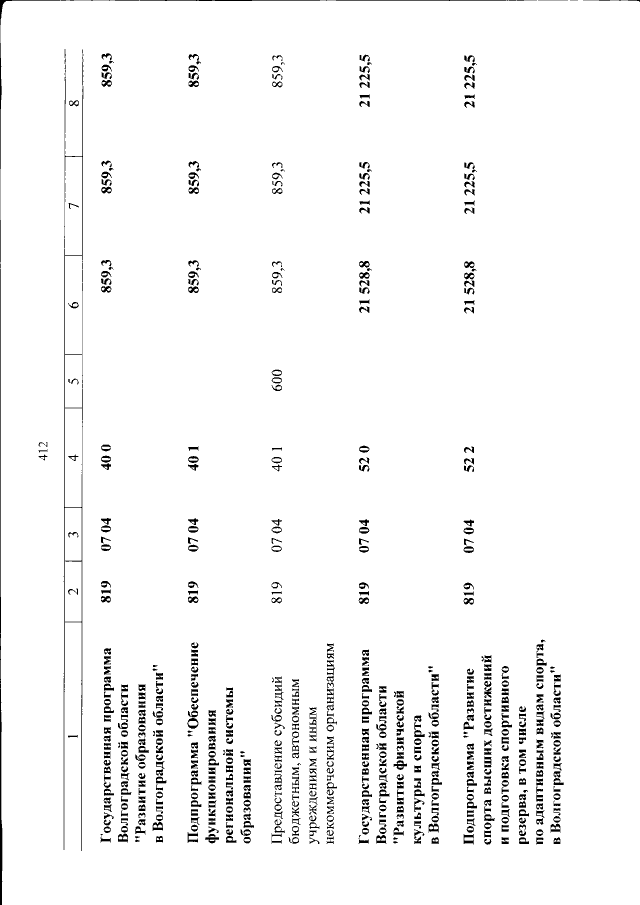 412

| 1 | 2 | 3 | 4 | 5 | 6 | 7 | 8 |
|---|---|---|---|---|---|---|---|
| Государственная программа Волгоградской области "Развитие образования в Волгоградской области" | 819 | 07 04 | 40 0 | | 859,3 | 859,3 | 859,3 |
| Подпрограмма "Обеспечение функционирования региональной системы образования" | 819 | 07 04 | 40 1 | | 859,3 | 859,3 | 859,3 |
| Предоставление субсидий бюджетным, автономным учреждениям и иным некоммерческим организациям | 819 | 07 04 | 40 1 | 600 | 859,3 | 859,3 | 859,3 |
| Государственная программа Волгоградской области "Развитие физической культуры и спорта в Волгоградской области" | 819 | 07 04 | 52 0 | | 21 528,8 | 21 225,5 | 21 225,5 |
| Подпрограмма "Развитие спорта высших достижений и подготовка спортивного резерва, в том числе по адаптивным видам спорта, в Волгоградской области" | 819 | 07 04 | 52 2 | | 21 528,8 | 21 225,5 | 21 225,5 |